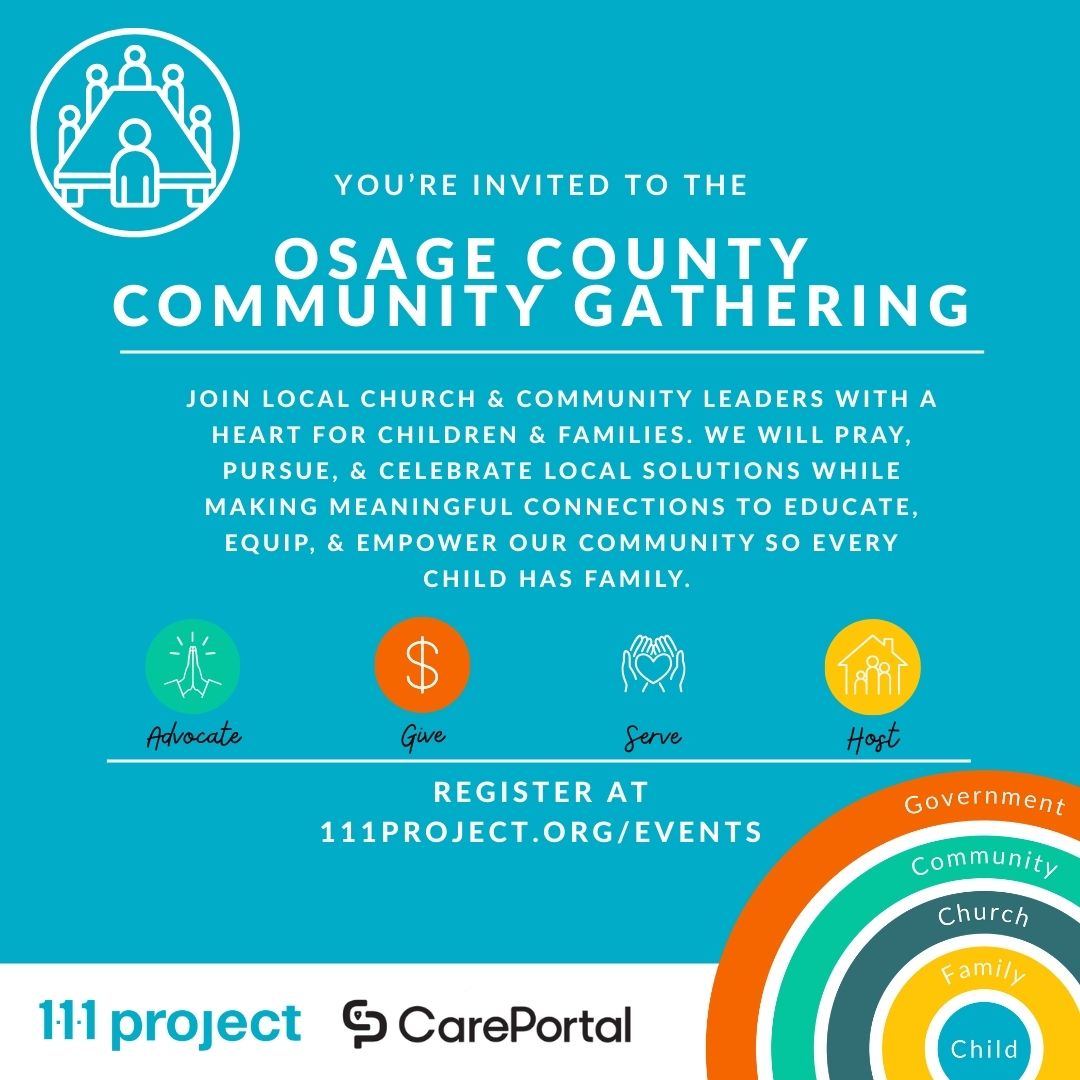 YOU'RE INVITED TO THE

OSAGE COUNTY COMMUNITY GATHERING

JOIN LOCAL CHURCH & COMMUNITY LEADERS WITH A HEART FOR CHILDREN & FAMILIES. WE WILL PRAY, PURSUE, & CELEBRATE LOCAL SOLUTIONS WHILE MAKING MEANINGFUL CONNECTIONS TO EDUCATE, EQUIP, & EMPOWER OUR COMMUNITY SO EVERY CHILD HAS FAMILY.

$

Advocate

Give

Serve

Host

REGISTER AT
111PROJECT.ORG/EVENTS

Government
Community
Church
Family
Child

1·1·1 project

CarePortal